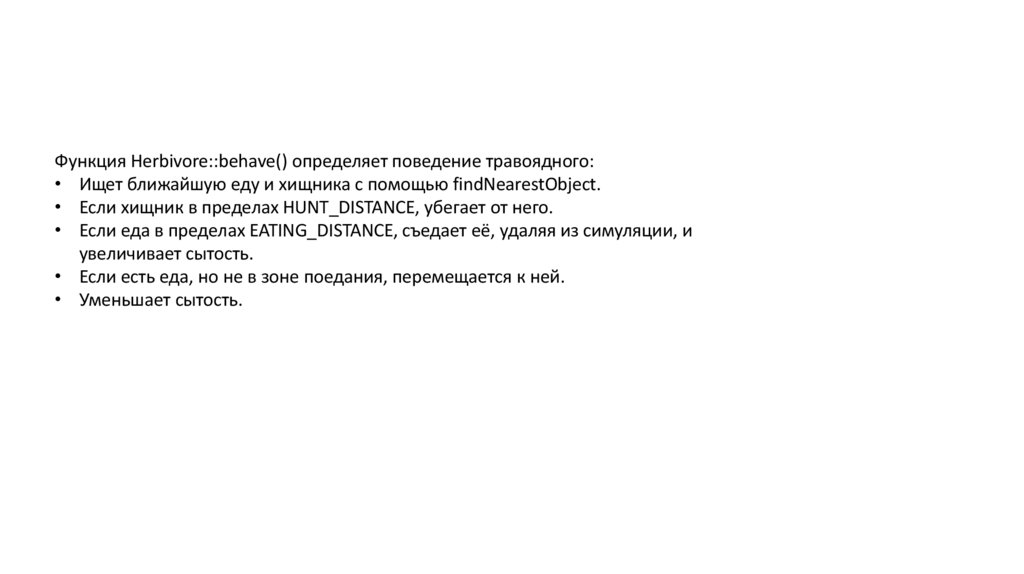 Функция Herbivore::behave() определяет поведение травоядного:
• Ищет ближайшую еду и хищника с помощью findNearestObject.
• Если хищник в пределах HUNT_DISTANCE, убегает от него.
• Если еда в пределах EATING_DISTANCE, съедает её, удаляя из симуляции, и увеличивает сытость.
• Если есть еда, но не в зоне поедания, перемещается к ней.
• Уменьшает сытость.